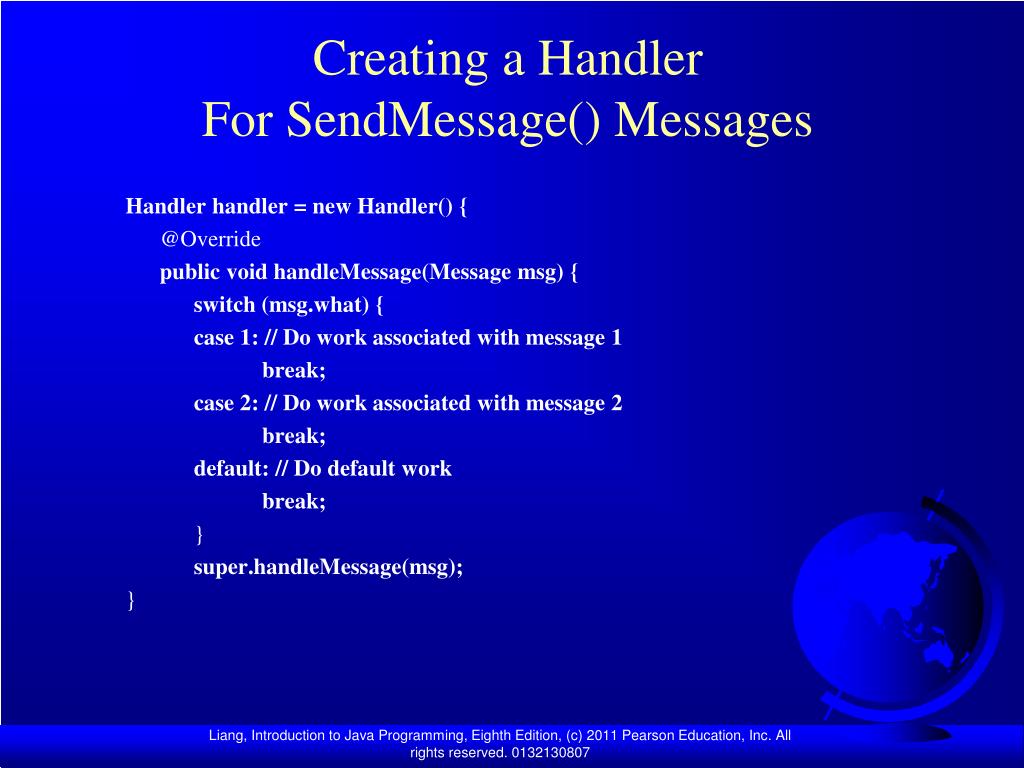 Creating a Handler
For SendMessage() Messages

Handler handler = new Handler() {
@Override
public void handleMessage(Message msg) {
switch (msg.what) {
case 1: // Do work associated with message 1
break;
case 2: // Do work associated with message 2
break;
default: // Do default work
break;
}
super.handleMessage(msg);
}

Liang, Introduction to Java Programming, Eighth Edition, (c) 2011 Pearson Education, Inc. All rights reserved. 0132130807